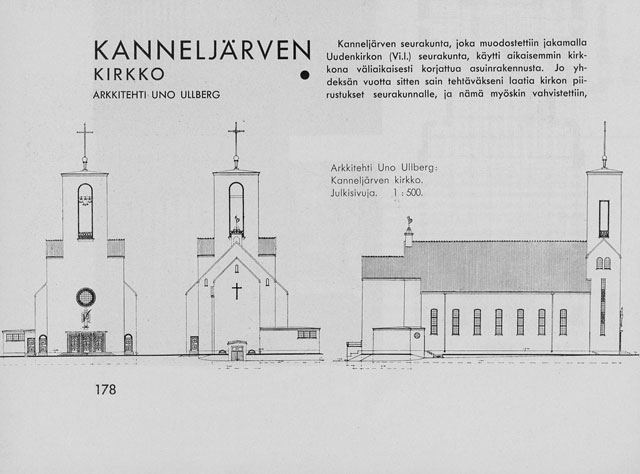 KANNELJÄRVEN
KIRKKO
ARKKITEHTI UNO ULLBERG

Kanneljärven seurakunta, joka muodostettiin jakamalla Uudenkirkon (Vi.l.) seurakunta, käytti aikaisemmin kirkkona väliaikaisesti korjattua asuinrakennusta. Jo yhdeksän vuotta sitten sain tehtäväkseni laatia kirkon piirustukset seurakunnalle, ja nämä myöskin vahvistettiin,

Arkkitehti Uno Ullberg:
Kanneljärven kirkko.
Julkisivuja. 1 : 500.

178